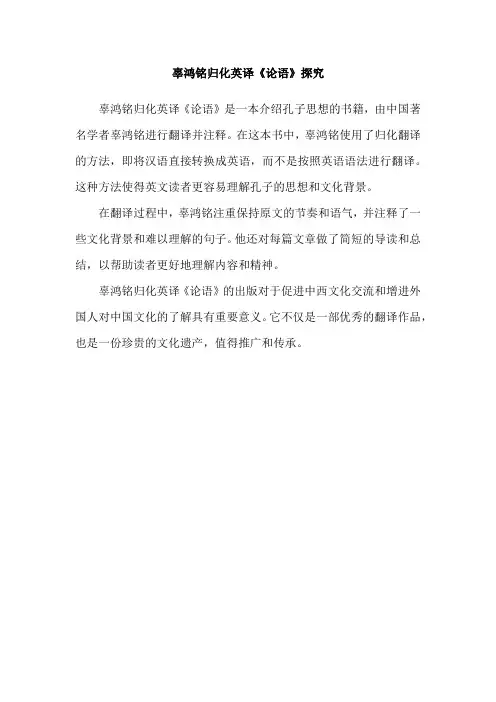 辜鸿铭归化英译《论语》探究

辜鸿铭归化英译《论语》是一本介绍孔子思想的书籍，由中国著名学者辜鸿铭进行翻译并注释。在这本书中，辜鸿铭使用了归化翻译的方法，即将汉语直接转换成英语，而不是按照英语语法进行翻译。这种方法使得英文读者更容易理解孔子的思想和文化背景。

在翻译过程中，辜鸿铭注重保持原文的节奏和语气，并注释了一些文化背景和难以理解的句子。他还对每篇文章做了简短的导读和总结，以帮助读者更好地理解内容和精神。

辜鸿铭归化英译《论语》的出版对于促进中西文化交流和增进外国人对中国文化的了解具有重要意义。它不仅是一部优秀的翻译作品，也是一份珍贵的文化遗产，值得推广和传承。